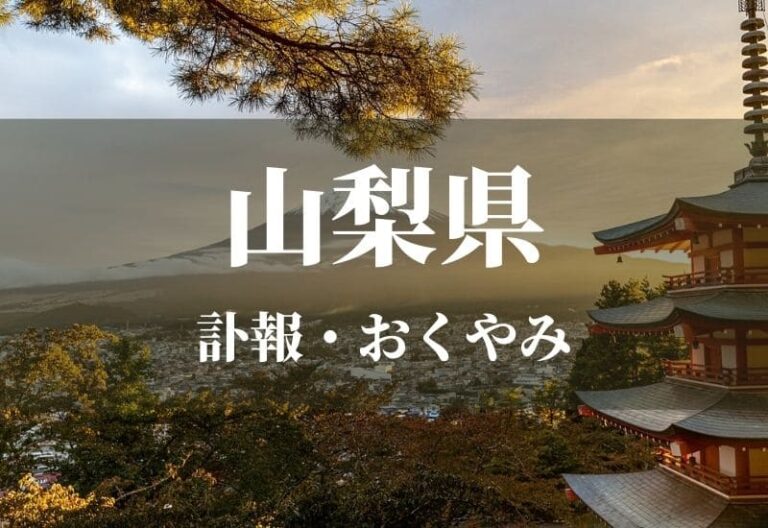 山梨県

訃報・おくやみ